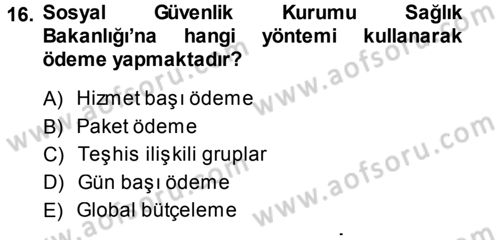 16. Sosyal Güvenlik Kurumu Sağlık Bakanlığı'na hangi yöntemi kullanarak ödeme yapmaktadır?

A) Hizmet başı ödeme
B) Paket ödeme
C) Teşhis ilişkili gruplar
D) Gün başı ödeme
E) Global bütçeleme

www.aofsoru.com